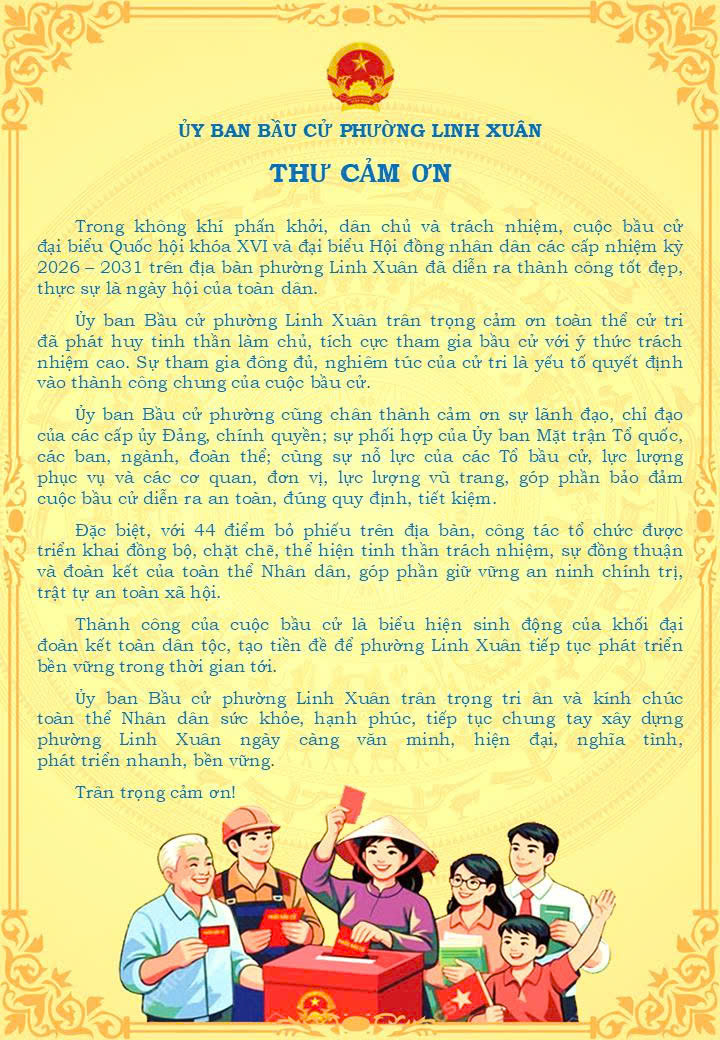 ỦY BAN BẦU CỬ PHƯỜNG LINH XUÂN

THƯ CẢM ƠN

Trong không khí phấn khởi, dân chủ và trách nhiệm, cuộc bầu cử đại biểu Quốc hội khóa XVI và đại biểu Hội đồng nhân dân các cấp nhiệm kỳ 2026 – 2031 trên địa bàn phường Linh Xuân đã diễn ra thành công tốt đẹp, thực sự là ngày hội của toàn dân.

Ủy ban Bầu cử phường Linh Xuân trân trọng cảm ơn toàn thể cử tri đã phát huy tinh thần làm chủ, tích cực tham gia bầu cử với ý thức trách nhiệm cao. Sự tham gia đông đủ, nghiêm túc của cử tri là yếu tố quyết định vào thành công chung của cuộc bầu cử.

Ủy ban Bầu cử phường cũng chân thành cảm ơn sự lãnh đạo, chỉ đạo của các cấp ủy Đảng, chính quyền; sự phối hợp của Ủy ban Mặt trận Tổ quốc, các ban, ngành, đoàn thể; cùng sự nỗ lực của các Tổ bầu cử, lực lượng phục vụ và các cơ quan, đơn vị, lực lượng vũ trang, góp phần bảo đảm cuộc bầu cử diễn ra an toàn, đúng quy định, tiết kiệm.

Đặc biệt, với 44 điểm bỏ phiếu trên địa bàn, công tác tổ chức được triển khai đồng bộ, chặt chẽ, thể hiện tinh thần trách nhiệm, sự đồng thuận và đoàn kết của toàn thể Nhân dân, góp phần giữ vững an ninh chính trị, trật tự an toàn xã hội.

Thành công của cuộc bầu cử là biểu hiện sinh động của khối đại đoàn kết toàn dân tộc, tạo tiền đề để phường Linh Xuân tiếp tục phát triển bền vững trong thời gian tới.

Ủy ban Bầu cử phường Linh Xuân trân trọng tri ân và kính chúc toàn thể Nhân dân sức khỏe, hạnh phúc, tiếp tục chung tay xây dựng phường Linh Xuân ngày càng văn minh, hiện đại, nghĩa tình, phát triển nhanh, bền vững.

Trân trọng cảm ơn!